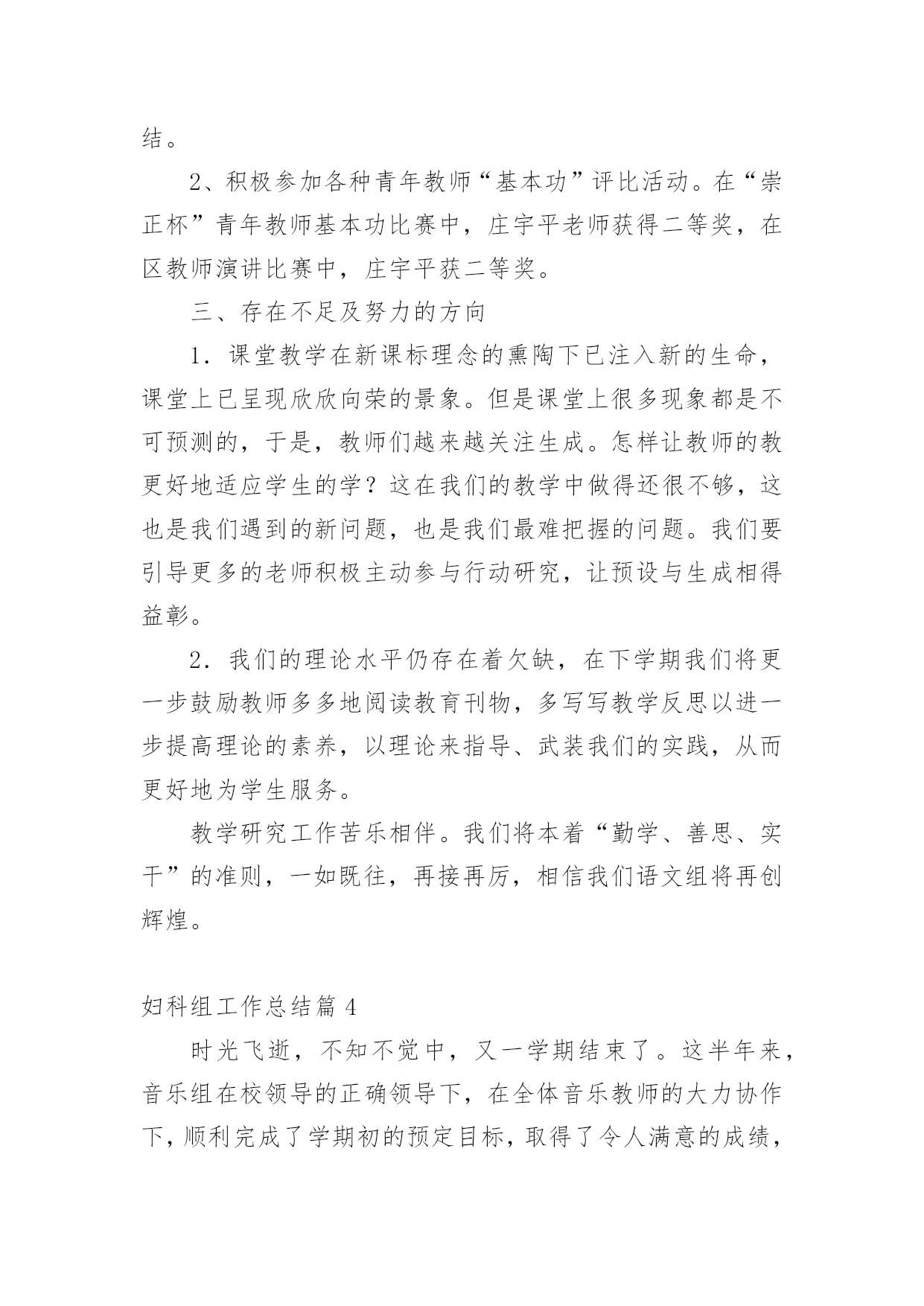 结。

2、积极参加各种青年教师“基本功”评比活动。在“崇正杯”青年教师基本功比赛中，庄宇平老师获得二等奖，在区教师演讲比赛中，庄宇平获二等奖。

三、存在不足及努力的方向

1．课堂教学在新课标理念的熏陶下已注入新的生命，课堂上已呈现欣欣向荣的景象。但是课堂上很多现象都是不可预测的，于是，教师们越来越关注生成。怎样让教师的教更好地适应学生的学？这在我们的教学中做得还很不够，这也是我们遇到的新问题，也是我们最难把握的问题。我们要引导更多的老师积极主动参与行动研究，让预设与生成相得益彰。

2．我们的理论水平仍存在着欠缺，在下学期我们将更一步鼓励教师多多地阅读教育刊物，多写写教学反思以进一步提高理论的素养，以理论来指导、武装我们的实践，从而更好地为学生服务。

教学研究工作苦乐相伴。我们将本着“勤学、善思、实干”的准则，一如既往，再接再厉，相信我们语文组将再创辉煌。

妇科组工作总结篇 4

时光飞逝，不知不觉中，又一学期结束了。这半年来，音乐组在校领导的正确领导下，在全体音乐教师的大力协作下，顺利完成了学期初的预定目标，取得了令人满意的成绩，